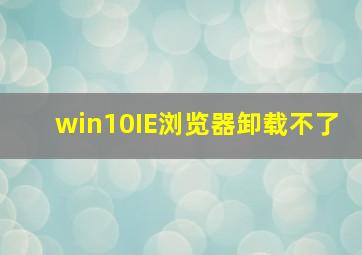 win10IE浏览器卸载不了